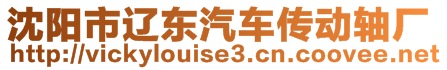 沈阳市辽东汽车传动轴厂
http://vickylouise3.cn.coovee.net